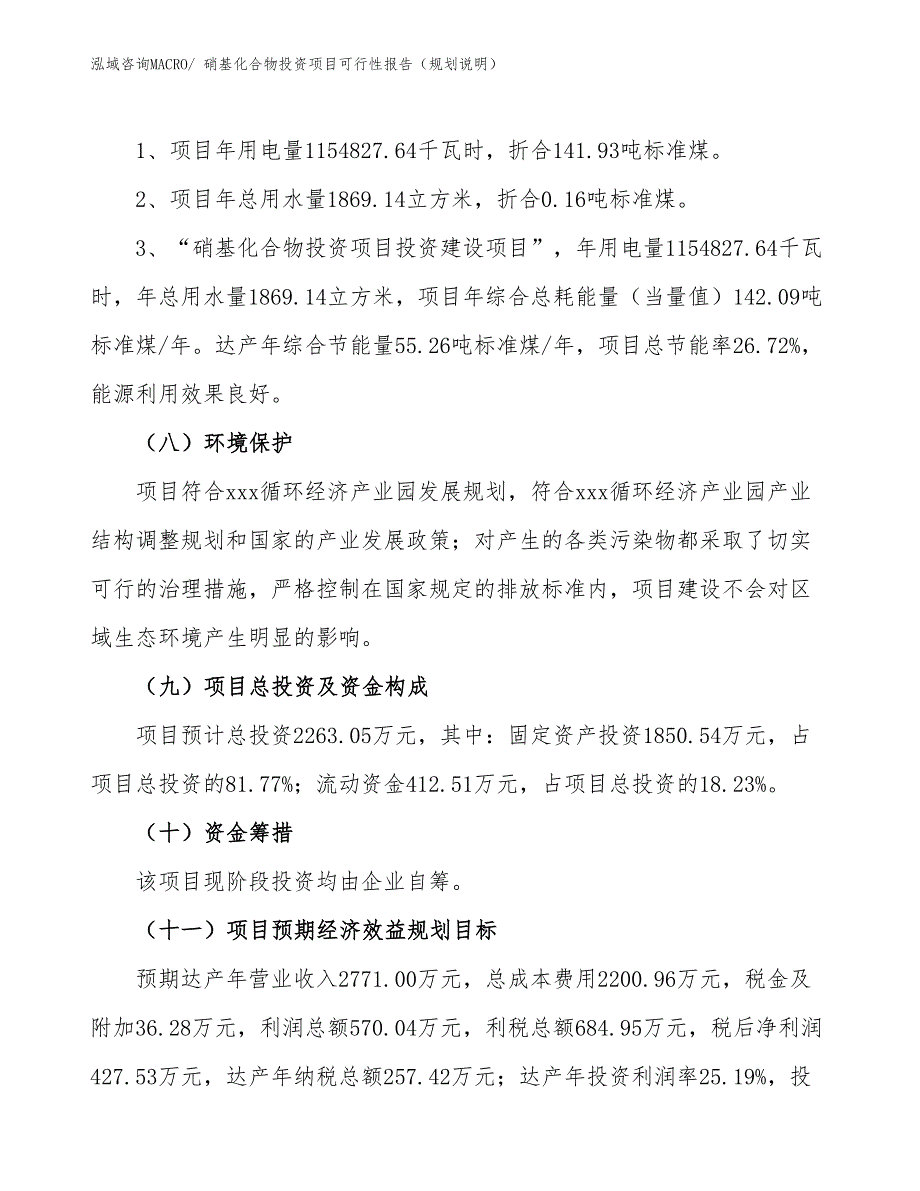 泓域咨询MACRO/ 硝基化合物投资项目可行性报告（规划说明）

1、项目年用电量1154827.64千瓦时，折合141.93吨标准煤。

2、项目年总用水量1869.14立方米，折合0.16吨标准煤。

3、“硝基化合物投资项目投资建设项目”，年用电量1154827.64千瓦时，年总用水量1869.14立方米，项目年综合总耗能量（当量值）142.09吨标准煤/年。达产年综合节能量55.26吨标准煤/年，项目总节能率26.72%，能源利用效果良好。

（八）环境保护

项目符合xxx循环经济产业园发展规划，符合xxx循环经济产业园产业结构调整规划和国家的产业发展政策；对产生的各类污染物都采取了切实可行的治理措施，严格控制在国家规定的排放标准内，项目建设不会对区域生态环境产生明显的影响。

（九）项目总投资及资金构成

项目预计总投资2263.05万元，其中：固定资产投资1850.54万元，占项目总投资的81.77%；流动资金412.51万元，占项目总投资的18.23%。

（十）资金筹措

该项目现阶段投资均由企业自筹。

（十一）项目预期经济效益规划目标

预期达产年营业收入2771.00万元，总成本费用2200.96万元，税金及附加36.28万元，利润总额570.04万元，利税总额684.95万元，税后净利润427.53万元，达产年纳税总额257.42万元；达产年投资利润率25.19%，投